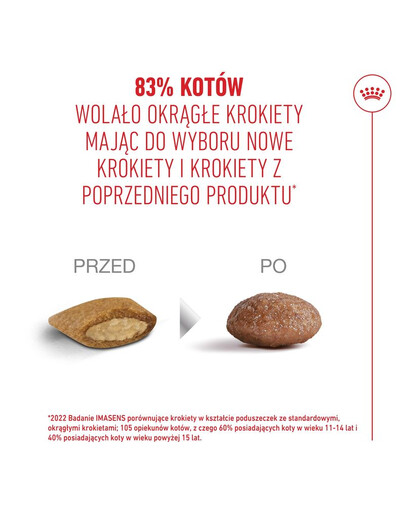 83% KOTÓW
WOLAŁO OKRĄGŁE KROKIETY MAJĄC DO WYBORU NOWE KROKIETY I KROKIETY Z POPRZEDNIEGO PRODUKTU*

PRZED

PO

*2022 Badanie IMASENS porównujące krokiety w kształcie poduszeczek ze standardowymi, okrągłymi krokietami; 105 opiekunów kotów, z czego 60% posiadających koty w wieku 11-14 lat i 40% posiadających koty w wieku powyżej 15 lat.